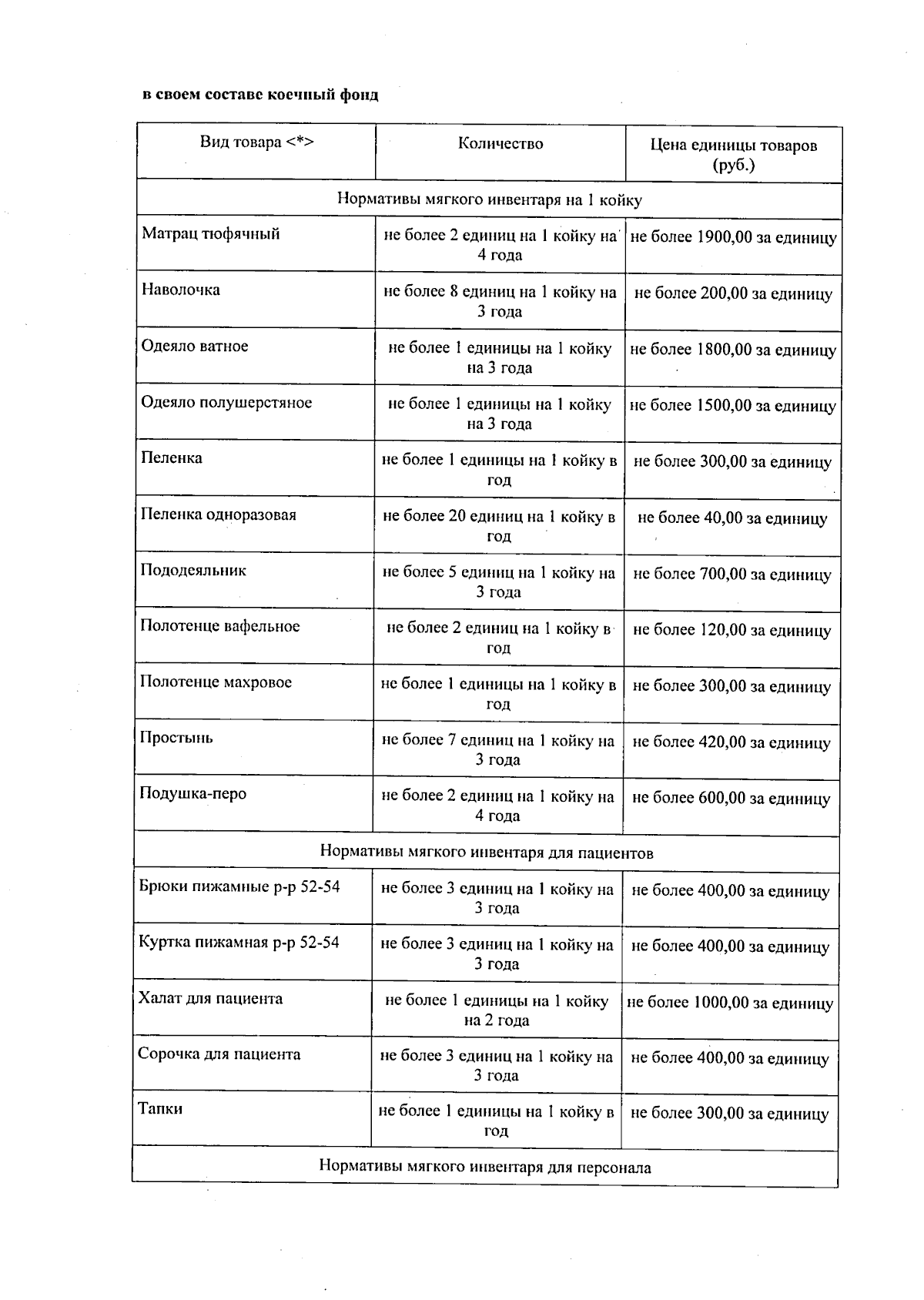 в своем составе коечный фонд

| Вид товара <*> | Количество | Цена единицы товаров (руб.) |
|---|---|---|
| Нормативы мягкого инвентаря на 1 койку | | |
| Матрац тюфячный | не более 2 единиц на 1 койку на 4 года | не более 1900,00 за единицу |
| Наволочка | не более 8 единиц на 1 койку на 3 года | не более 200,00 за единицу |
| Одеяло ватное | не более 1 единицы на 1 койку на 3 года | не более 1800,00 за единицу |
| Одеяло полушерстяное | не более 1 единицы на 1 койку на 3 года | не более 1500,00 за единицу |
| Пеленка | не более 1 единицы на 1 койку в год | не более 300,00 за единицу |
| Пеленка одноразовая | не более 20 единиц на 1 койку в год | не более 40,00 за единицу |
| Пододеяльник | не более 5 единиц на 1 койку на 3 года | не более 700,00 за единицу |
| Полотенце вафельное | не более 2 единиц на 1 койку в год | не более 120,00 за единицу |
| Полотенце махровое | не более 1 единицы на 1 койку в год | не более 300,00 за единицу |
| Простынь | не более 7 единиц на 1 койку на 3 года | не более 420,00 за единицу |
| Подушка-перо | не более 2 единиц на 1 койку на 4 года | не более 600,00 за единицу |
| Нормативы мягкого инвентаря для пациентов | | |
| Брюки пижамные р-р 52-54 | не более 3 единиц на 1 койку на 3 года | не более 400,00 за единицу |
| Куртка пижамная р-р 52-54 | не более 3 единиц на 1 койку на 3 года | не более 400,00 за единицу |
| Халат для пациента | не более 1 единицы на 1 койку на 2 года | не более 1000,00 за единицу |
| Сорочка для пациента | не более 3 единиц на 1 койку на 3 года | не более 400,00 за единицу |
| Тапки | не более 1 единицы на 1 койку в год | не более 300,00 за единицу |
| Нормативы мягкого инвентаря для персонала | | |